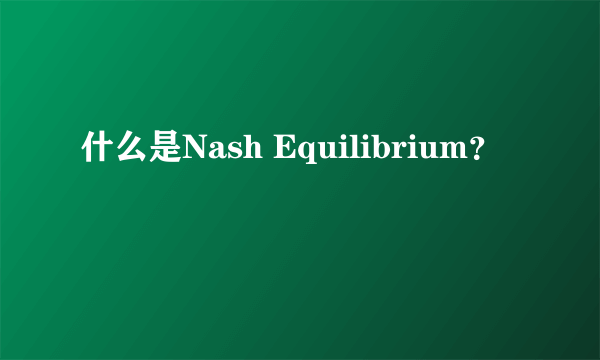 什么是Nash Equilibrium?